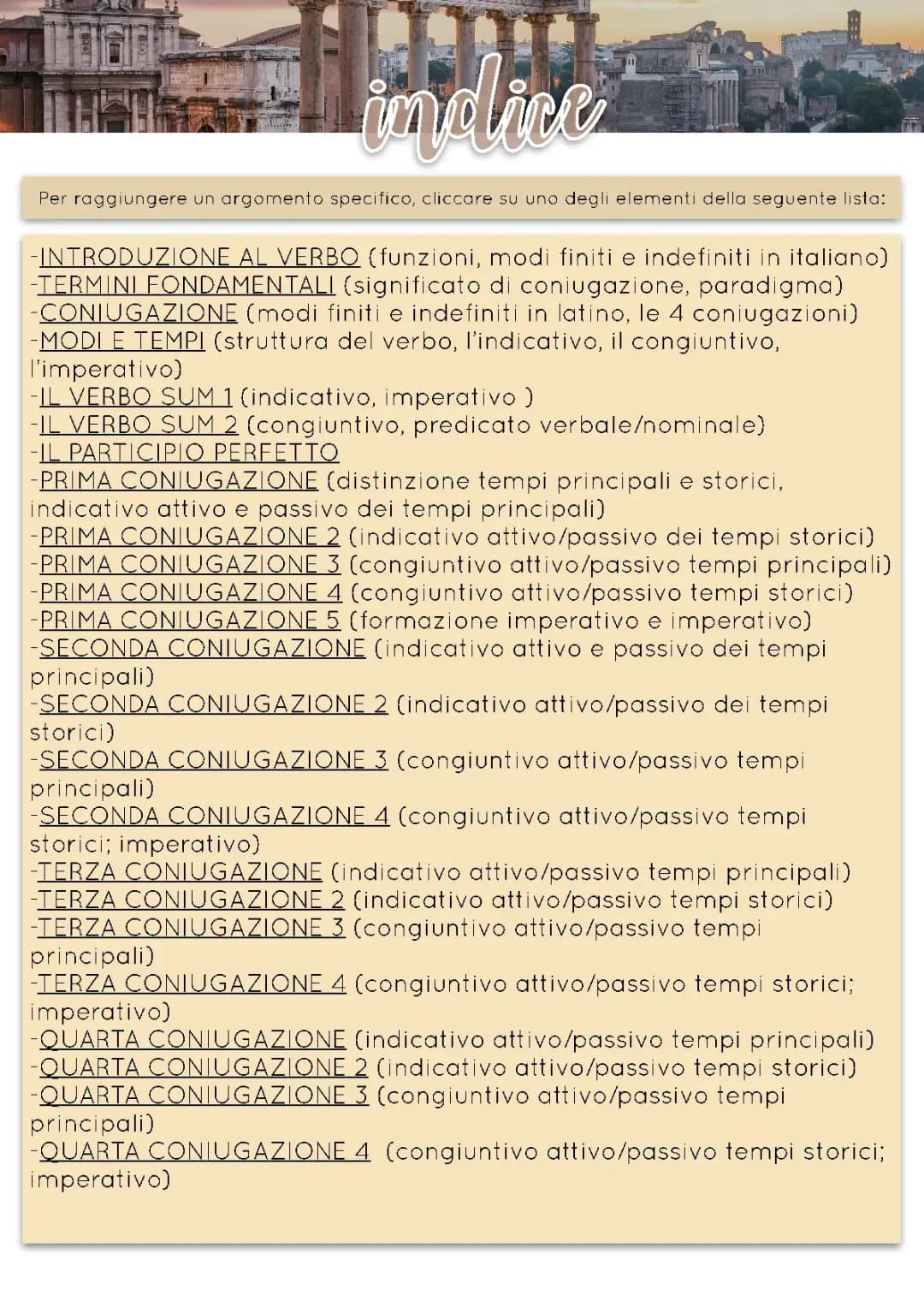 indice

Per raggiungere un argomento specifico, cliccare su uno degli elementi della seguente lista:

-INTRODUZIONE AL VERBO (funzioni, modi finiti e indefiniti in italiano)
-TERMINI FONDAMENTALI (significato di coniugazione, paradigma)
-CONIUGAZIONE (modi finiti e indefiniti in latino, le 4 coniugazioni)
-MODI E TEMPI (struttura del verbo, l'indicativo, il congiuntivo, l'imperativo)
-IL VERBO SUM 1 (indicativo, imperativo )
-IL VERBO SUM 2 (congiuntivo, predicato verbale/nominale)
-IL PARTICIPIO PERFETTO
-PRIMA CONIUGAZIONE (distinzione tempi principali e storici, indicativo attivo e passivo dei tempi principali)
-PRIMA CONIUGAZIONE 2 (indicativo attivo/passivo dei tempi storici)
-PRIMA CONIUGAZIONE 3 (congiuntivo attivo/passivo tempi principali)
-PRIMA CONIUGAZIONE 4 (congiuntivo attivo/passivo tempi storici)
-PRIMA CONIUGAZIONE 5 (formazione imperativo e imperativo)
-SECONDA CONIUGAZIONE (indicativo attivo e passivo dei tempi principali)
-SECONDA CONIUGAZIONE 2 (indicativo attivo/passivo dei tempi storici)
-SECONDA CONIUGAZIONE 3 (congiuntivo attivo/passivo tempi principali)
-SECONDA CONIUGAZIONE 4 (congiuntivo attivo/passivo tempi storici; imperativo)
-TERZA CONIUGAZIONE (indicativo attivo/passivo tempi principali)
-TERZA CONIUGAZIONE 2 (indicativo attivo/passivo tempi storici)
-TERZA CONIUGAZIONE 3 (congiuntivo attivo/passivo tempi principali)
-TERZA CONIUGAZIONE 4 (congiuntivo attivo/passivo tempi storici; imperativo)
-QUARTA CONIUGAZIONE (indicativo attivo/passivo tempi principali)
-QUARTA CONIUGAZIONE 2 (indicativo attivo/passivo tempi storici)
-QUARTA CONIUGAZIONE 3 (congiuntivo attivo/passivo tempi principali)
-QUARTA CONIUGAZIONE 4 (congiuntivo attivo/passivo tempi storici; imperativo)